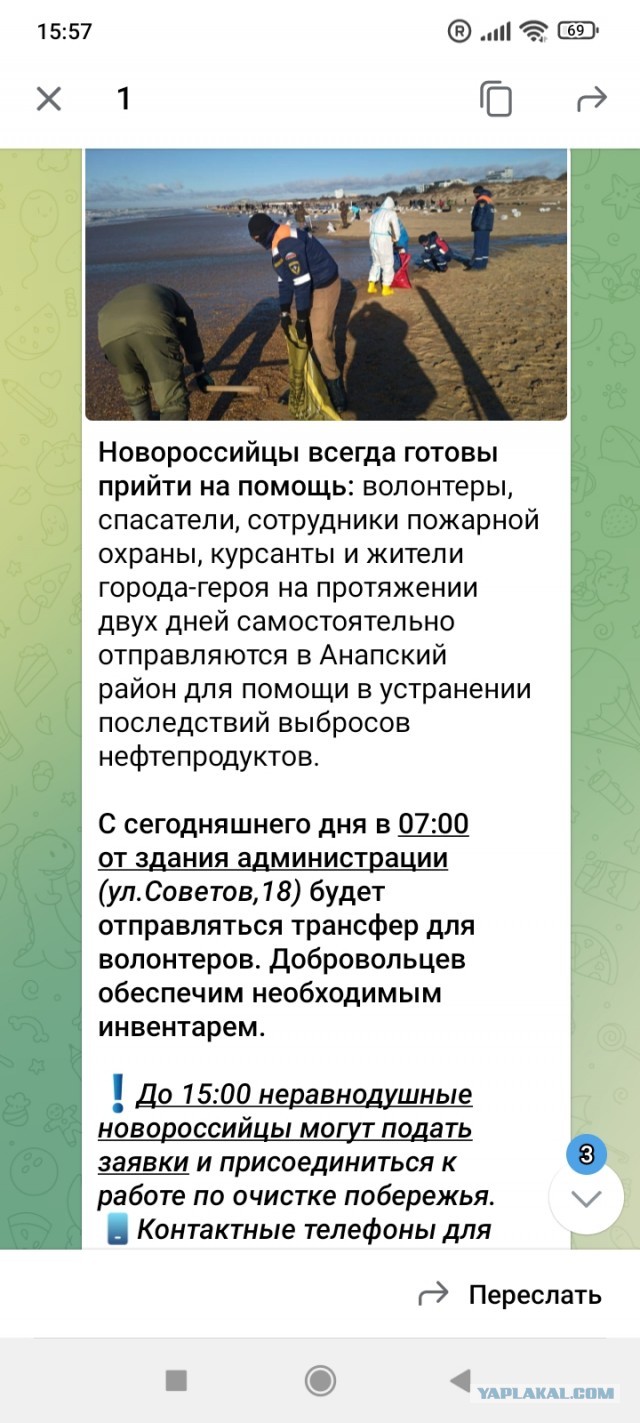 15:57 69

1

Новороссийцы всегда готовы прийти на помощь: волонтеры, спасатели, сотрудники пожарной охраны, курсанты и жители города-героя на протяжении двух дней самостоятельно отправляются в Анапский район для помощи в устранении последствий выбросов нефтепродуктов.

С сегодняшнего дня в 07:00 от здания администрации (ул.Советов,18) будет отправляться трансфер для волонтеров. Добровольцев обеспечим необходимым инвентарем.

❗До 15:00 неравнодушные новороссийцы могут подать заявки и присоединиться к работе по очистке побережья.
📱Контактные телефоны для

3

Переслать

YAPLAKAL.COM